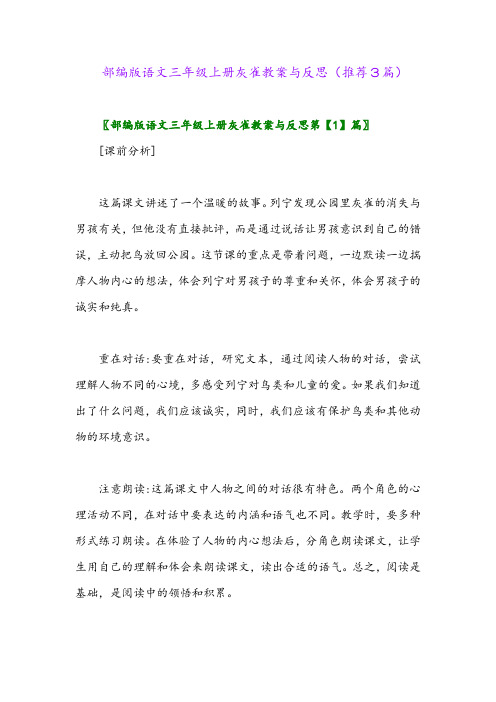 部编版语文三年级上册灰雀教案与反思（推荐3篇）

〖部编版语文三年级上册灰雀教案与反思第【1】篇〗

[课前分析]

这篇课文讲述了一个温暖的故事。列宁发现公园里灰雀的消失与男孩有关，但他没有直接批评，而是通过说话让男孩意识到自己的错误，主动把鸟放回公园。这节课的重点是带着问题，一边默读一边揣摩人物内心的想法，体会列宁对男孩子的尊重和关怀，体会男孩子的诚实和纯真。

重在对话：要重在对话，研究文本，通过阅读人物的对话，尝试理解人物不同的心境，多感受列宁对鸟类和儿童的爱。如果我们知道出了什么问题，我们应该诚实，同时，我们应该有保护鸟类和其他动物的环境意识。

注意朗读：这篇课文中人物之间的对话很有特色。两个角色的心理活动不同，在对话中要表达的内涵和语气也不同。教学时，要多种形式练习朗读。在体验了人物的内心想法后，分角色朗读课文，让学生用自己的理解和体会来朗读课文，读出合适的语气。总之，阅读是基础，是阅读中的领悟和积累。